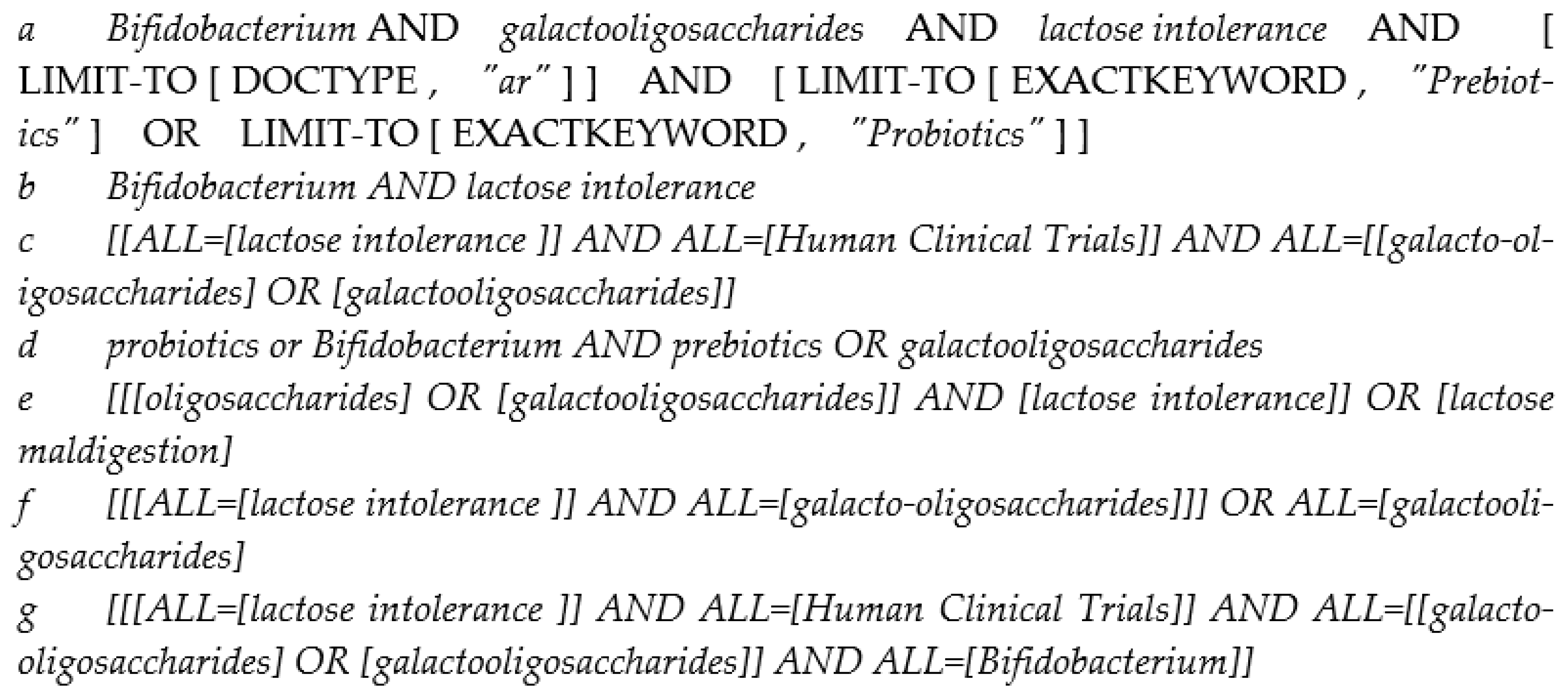 a Bifidobacterium AND galactooligosaccharides AND lactose intolerance AND [ LIMIT-TO [ DOCTYPE , "ar" ] ] AND [ LIMIT-TO [ EXACTKEYWORD , "Prebiotics" ] OR LIMIT-TO [ EXACTKEYWORD , "Probiotics" ] ]
b Bifidobacterium AND lactose intolerance
c [[ALL=[lactose intolerance ]] AND ALL=[Human Clinical Trials]] AND ALL=[[galacto-oligosaccharides] OR [galactooligosaccharides]]
d probiotics or Bifidobacterium AND prebiotics OR galactooligosaccharides
e [[[oligosaccharides] OR [galactooligosaccharides]] AND [lactose intolerance]] OR [lactose maldigestion]
f [[[ALL=[lactose intolerance ]] AND ALL=[galacto-oligosaccharides]]] OR ALL=[galactooligosaccharides]
g [[[ALL=[lactose intolerance ]] AND ALL=[Human Clinical Trials]] AND ALL=[[galacto-oligosaccharides] OR [galactooligosaccharides]] AND ALL=[Bifidobacterium]]